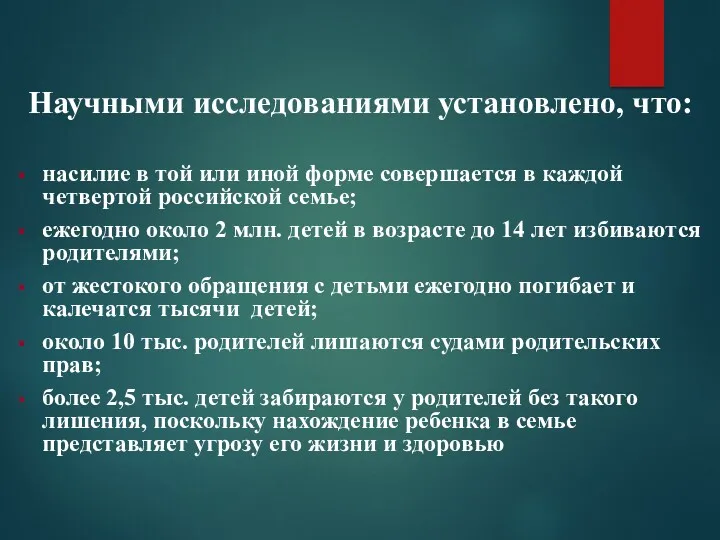 Научными исследованиями установлено, что:

- насилие в той или иной форме совершается в каждой четвертой российской семье;
- ежегодно около 2 млн. детей в возрасте до 14 лет избиваются родителями;
- от жестокого обращения с детьми ежегодно погибает и калечатся тысячи детей;
- около 10 тыс. родителей лишаются судами родительских прав;
- более 2,5 тыс. детей забираются у родителей без такого лишения, поскольку нахождение ребенка в семье представляет угрозу его жизни и здоровью